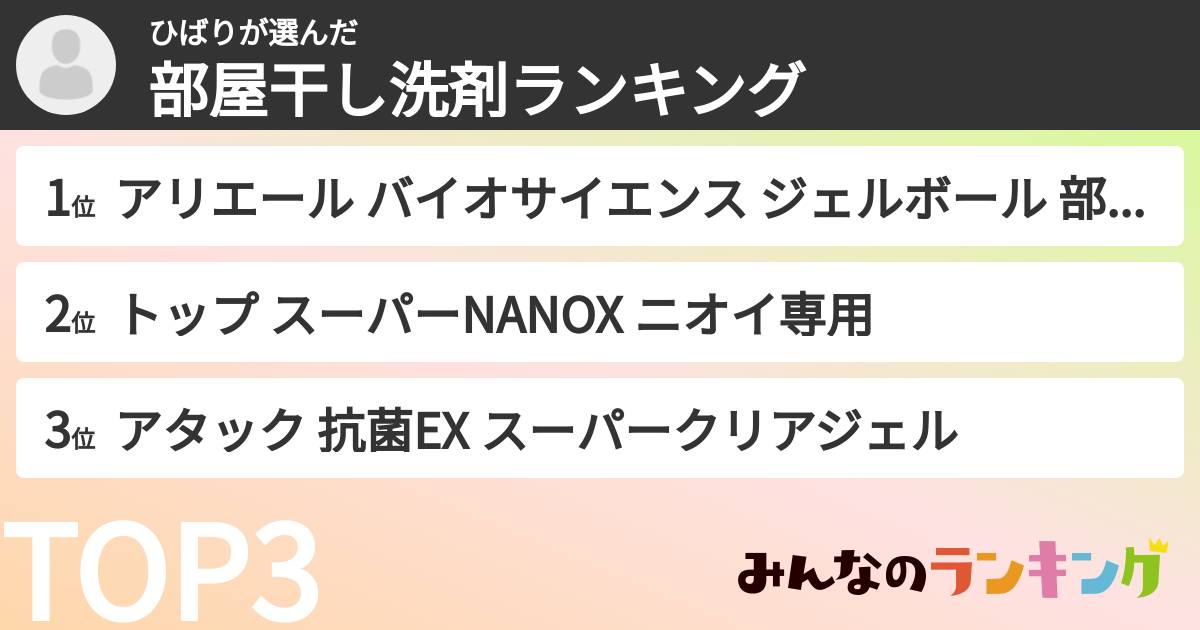 ひばりが選んだ
部屋干し洗剤ランキング

1位 アリエール バイオサイエンス ジェルボール 部...

2位 トップ スーパーNANOX ニオイ専用

3位 アタック 抗菌EX スーパークリアジェル

TOP3

みんなのランキング